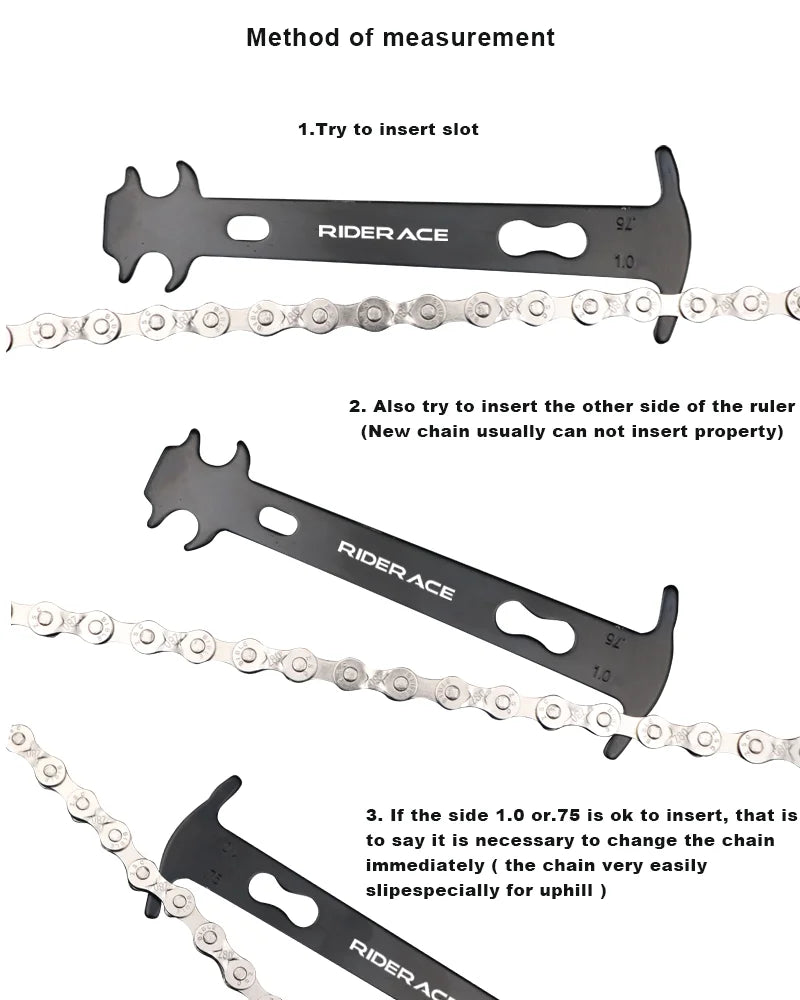 Method of measurement

1.Try to insert slot

RIDERACE

.75

1.0

2. Also try to insert the other side of the ruler (New chain usually can not insert property)

RIDERACE

.75

1.0

3. If the side 1.0 or.75 is ok to insert, that is to say it is necessary to change the chain immediately ( the chain very easily slipespecially for uphill )

RIDERACE